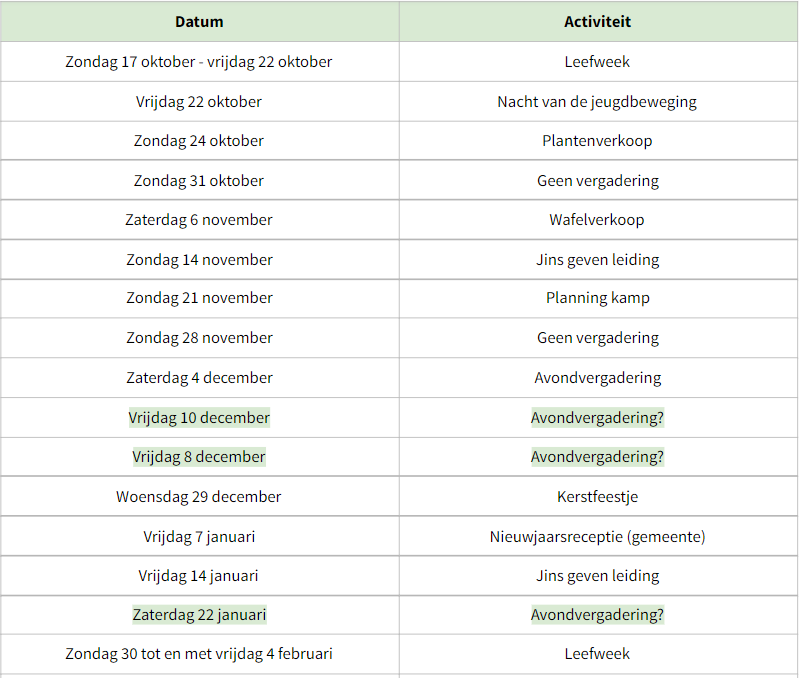 | Datum | Activiteit |
|---|---|
| Zondag 17 oktober - vrijdag 22 oktober | Leefweek |
| Vrijdag 22 oktober | Nacht van de jeugdbeweging |
| Zondag 24 oktober | Plantenverkoop |
| Zondag 31 oktober | Geen vergadering |
| Zaterdag 6 november | Wafelverkoop |
| Zondag 14 november | Jins geven leiding |
| Zondag 21 november | Planning kamp |
| Zondag 28 november | Geen vergadering |
| Zaterdag 4 december | Avondvergadering |
| Vrijdag 10 december | Avondvergadering? |
| Vrijdag 8 december | Avondvergadering? |
| Woensdag 29 december | Kerstfeestje |
| Vrijdag 7 januari | Nieuwjaarsreceptie (gemeente) |
| Vrijdag 14 januari | Jins geven leiding |
| Zaterdag 22 januari | Avondvergadering? |
| Zondag 30 tot en met vrijdag 4 februari | Leefweek |